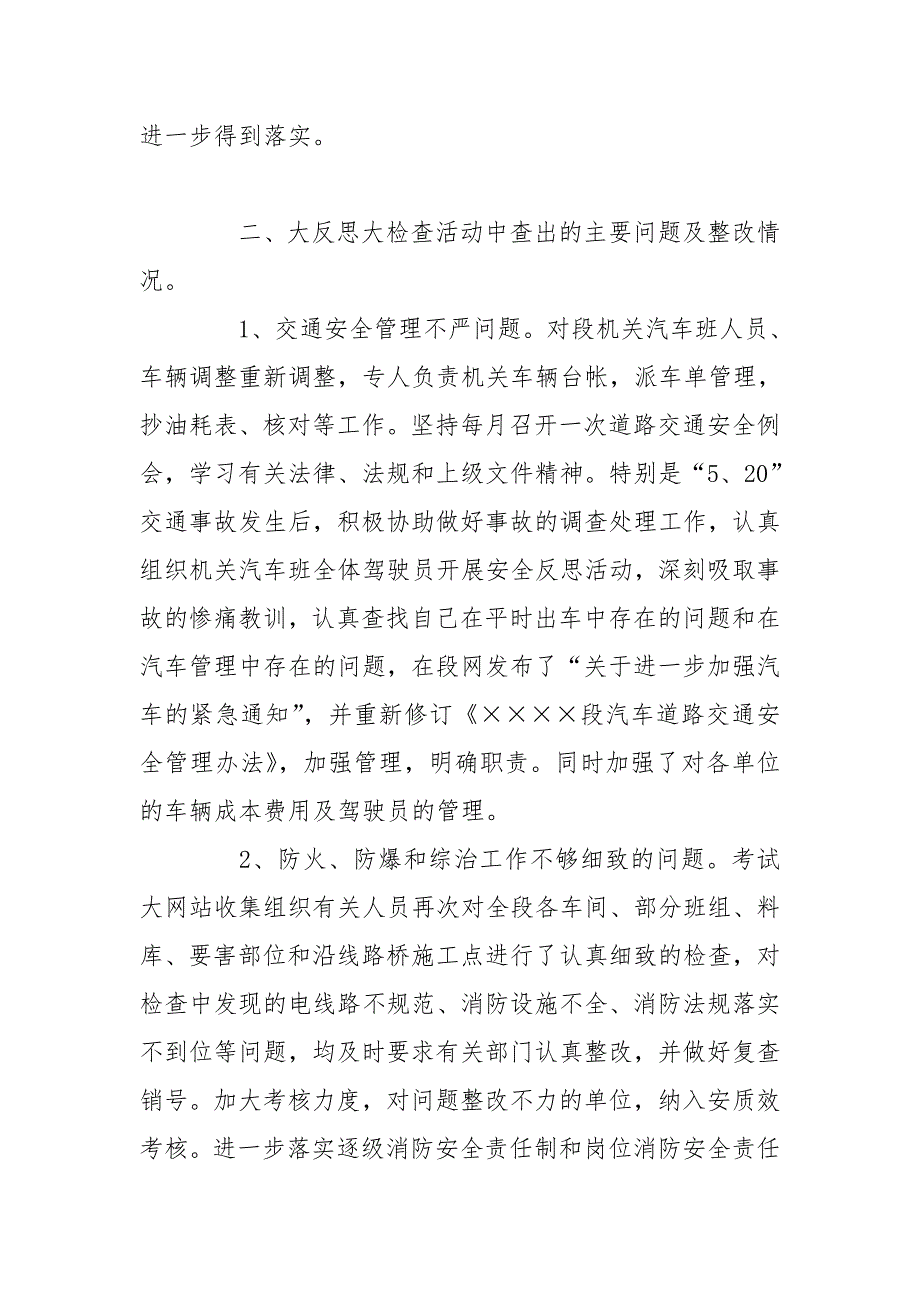 进一步得到落实。

二、大反思大检查活动中查出的主要问题及整改情况。

1、交通安全管理不严问题。对段机关汽车班人员、车辆调整重新调整，专人负责机关车辆台帐，派车单管理，抄油耗表、核对等工作。坚持每月召开一次道路交通安全例会，学习有关法律、法规和上级文件精神。特别是“5、20”交通事故发生后，积极协助做好事故的调查处理工作，认真组织机关汽车班全体驾驶员开展安全反思活动，深刻吸取事故的惨痛教训，认真查找自己在平时出车中存在的问题和在汽车管理中存在的问题，在段网发布了“关于进一步加强汽车的紧急通知”，并重新修订《××××段汽车道路交通安全管理办法》，加强管理，明确职责。同时加强了对各单位的车辆成本费用及驾驶员的管理。

2、防火、防爆和综治工作不够细致的问题。考试大网站收集组织有关人员再次对全段各车间、部分班组、料库、要害部位和沿线路桥施工点进行了认真细致的检查，对检查中发现的电线路不规范、消防设施不全、消防法规落实不到位等问题，均及时要求有关部门认真整改，并做好复查销号。加大考核力度，对问题整改不力的单位，纳入安质效考核。进一步落实逐级消防安全责任制和岗位消防安全责任